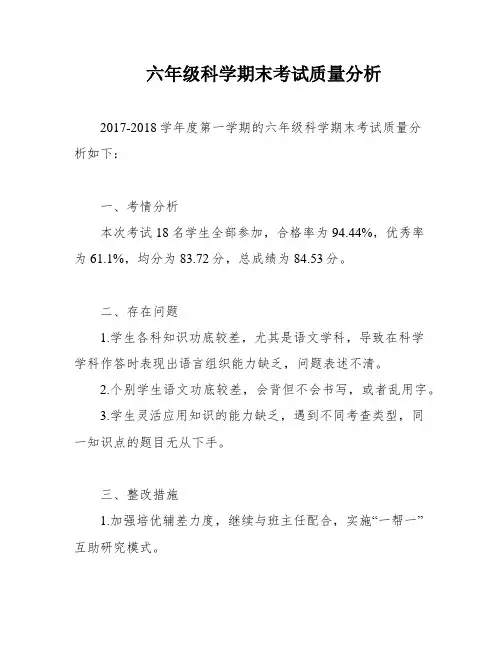 六年级科学期末考试质量分析

2017-2018 学年度第一学期的六年级科学期末考试质量分析如下：

一、考情分析

本次考试 18 名学生全部参加，合格率为 94.44%，优秀率为 61.1%，均分为 83.72 分，总成绩为 84.53 分。

二、存在问题

1.学生各科知识功底较差，尤其是语文学科，导致在科学学科作答时表现出语言组织能力缺乏，问题表述不清。

2.个别学生语文功底较差，会背但不会书写，或者乱用字。

3.学生灵活应用知识的能力缺乏，遇到不同考查类型，同一知识点的题目无从下手。

三、整改措施

1.加强培优辅差力度，继续与班主任配合，实施“一帮一”互助研究模式。